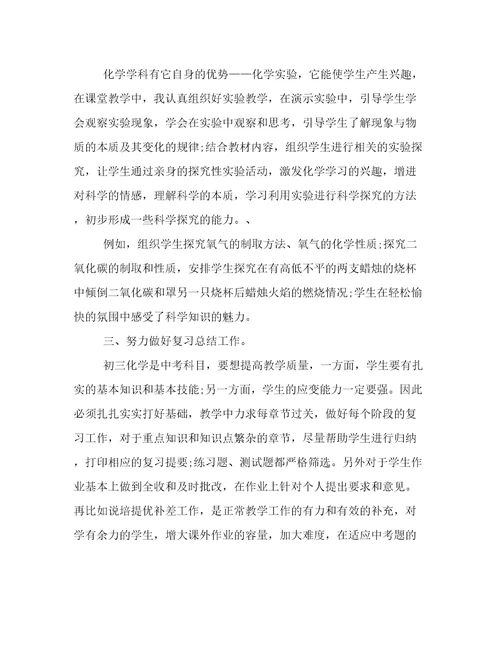 化学学科有它自身的优势——化学实验，它能使学生产生兴趣，在课堂教学中，我认真组织好实验教学，在演示实验中，引导学生学会观察实验现象，学会在实验中观察和思考，引导学生了解现象与物质的本质及其变化的规律;结合教材内容，组织学生进行相关的实验探究，让学生通过亲身的探究性实验活动，激发化学学习的兴趣，增进对科学的情感，理解科学的本质，学习利用实验进行科学探究的方法，初步形成一些科学探究的能力。、

例如，组织学生探究氧气的制取方法、氧气的化学性质;探究二氧化碳的制取和性质，安排学生探究在有高低不平的两支蜡烛的烧杯中倾倒二氧化碳和罩另一只烧杯后蜡烛火焰的燃烧情况;学生在轻松愉快的氛围中感受了科学知识的魅力。

三、努力做好复习总结工作。

初三化学是中考科目，要想提高教学质量，一方面，学生要有扎实的基本知识和基本技能;另一方面，学生的应变能力一定要强。因此必须扎扎实实打好基础，教学中力求每章节过关，做好每个阶段的复习工作，对于重点知识和知识点繁杂的章节，尽量帮助学生进行归纳，打印相应的复习提要;练习题、测试题都严格筛选。另外对于学生作业基本上做到全收和及时批改，在作业上针对个人提出要求和意见。再比如说培提优补差工作，是正常教学工作的有力和有效的补充，对学有余力的学生，增大课外作业的容量，加大难度，在适应中考题的